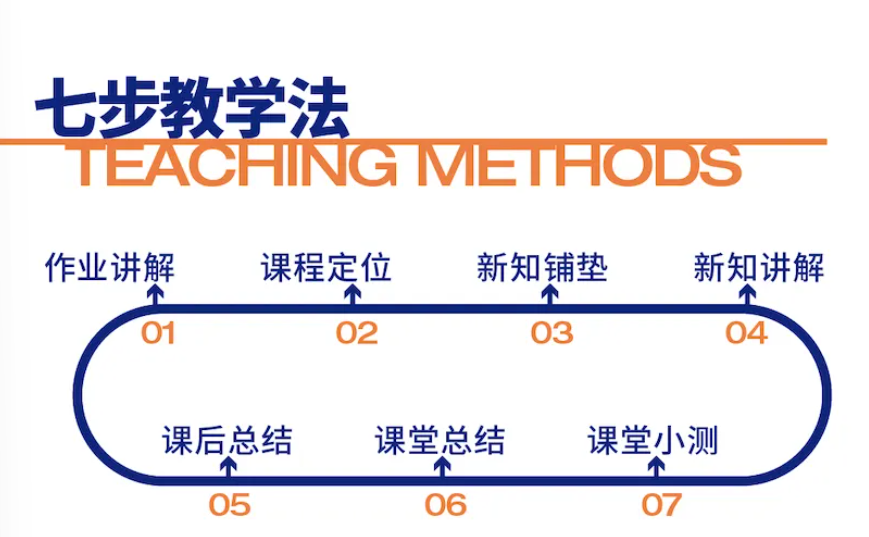 七步教学法
TEACHING METHODS

作业讲解
01
课程定位
02
新知铺垫
03
新知讲解
04

课后总结
05
课堂总结
06
课堂小测
07